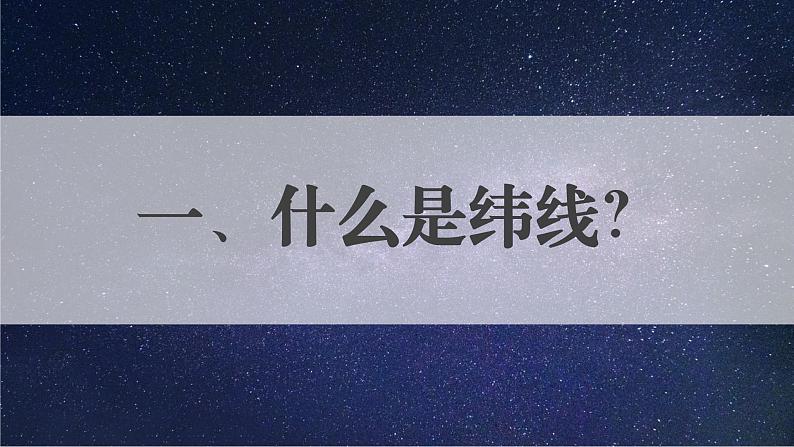 一、什么是纬线？